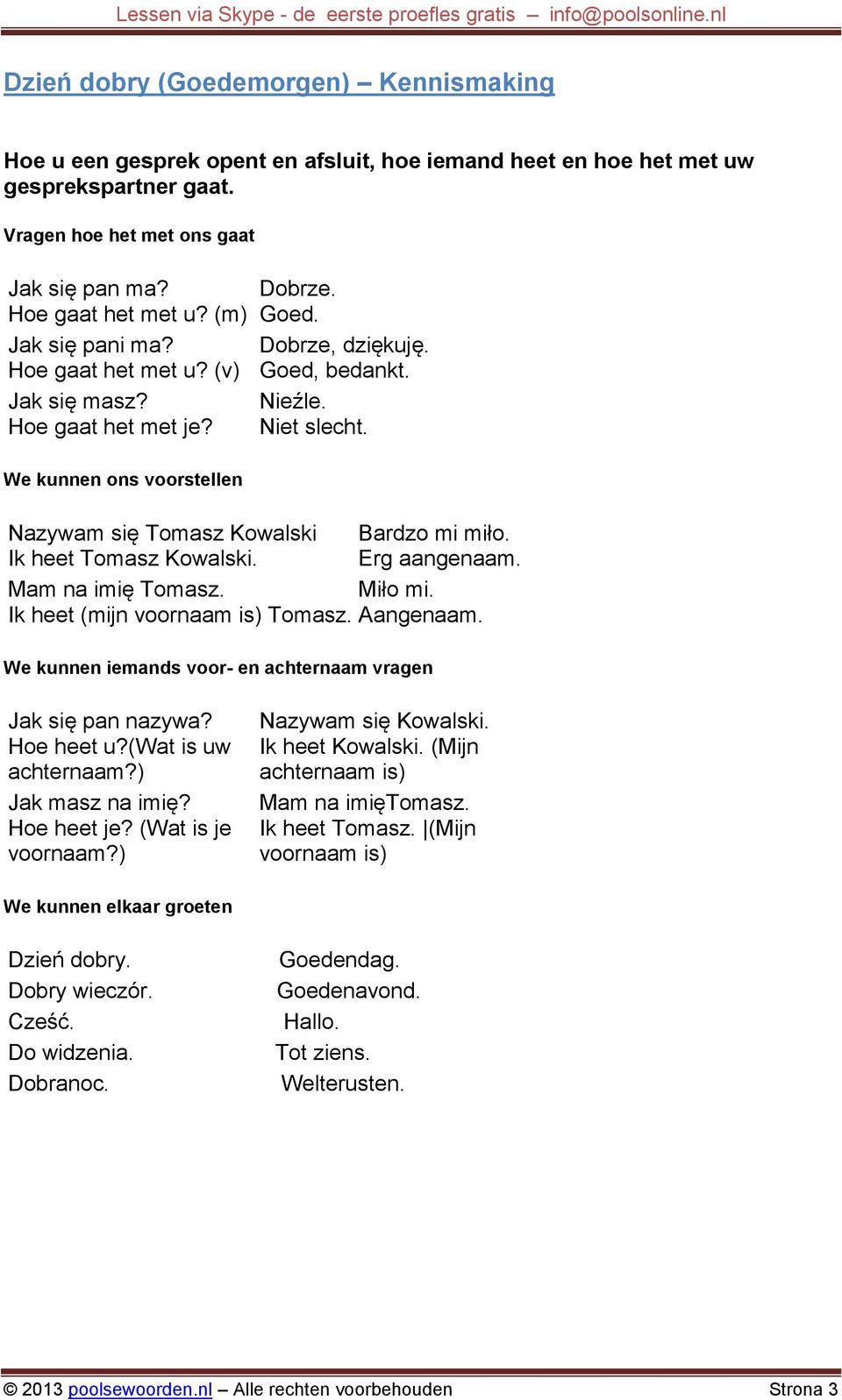 Lessen via Skype - de eerste proefles gratis – info@poolsonline.nl

Dzień dobry (Goedemorgen) – Kennismaking

Hoe u een gesprek opent en afsluit, hoe iemand heet en hoe het met uw gesprekspartner gaat.

Vragen hoe het met ons gaat

| | |
|---|---|
| Jak się pan ma? Hoe gaat het met u? (m) | Dobrze. Goed. |
| Jak się pani ma? Hoe gaat het met u? (v) | Dobrze, dziękuję. Goed, bedankt. |
| Jak się masz? Hoe gaat het met je? | Nieźle. Niet slecht. |

We kunnen ons voorstellen

| | |
|---|---|
| Nazywam się Tomasz Kowalski Ik heet Tomasz Kowalski. | Bardzo mi miło. Erg aangenaam. |
| Mam na imię Tomasz. Ik heet (mijn voornaam is) Tomasz. | Miło mi. Aangenaam. |

We kunnen iemands voor- en achternaam vragen

| | |
|---|---|
| Jak się pan nazywa? Hoe heet u?(Wat is uw achternaam?) | Nazywam się Kowalski. Ik heet Kowalski. (Mijn achternaam is) |
| Jak masz na imię? Hoe heet je? (Wat is je voornaam?) | Mam na imięTomasz. Ik heet Tomasz. \|(Mijn voornaam is) |

We kunnen elkaar groeten

| | |
|---|---|
| Dzień dobry. | Goedendag. |
| Dobry wieczór. | Goedenavond. |
| Cześć. | Hallo. |
| Do widzenia. | Tot ziens. |
| Dobranoc. | Welterusten. |

© 2013 poolsewoorden.nl – Alle rechten voorbehouden Strona 3